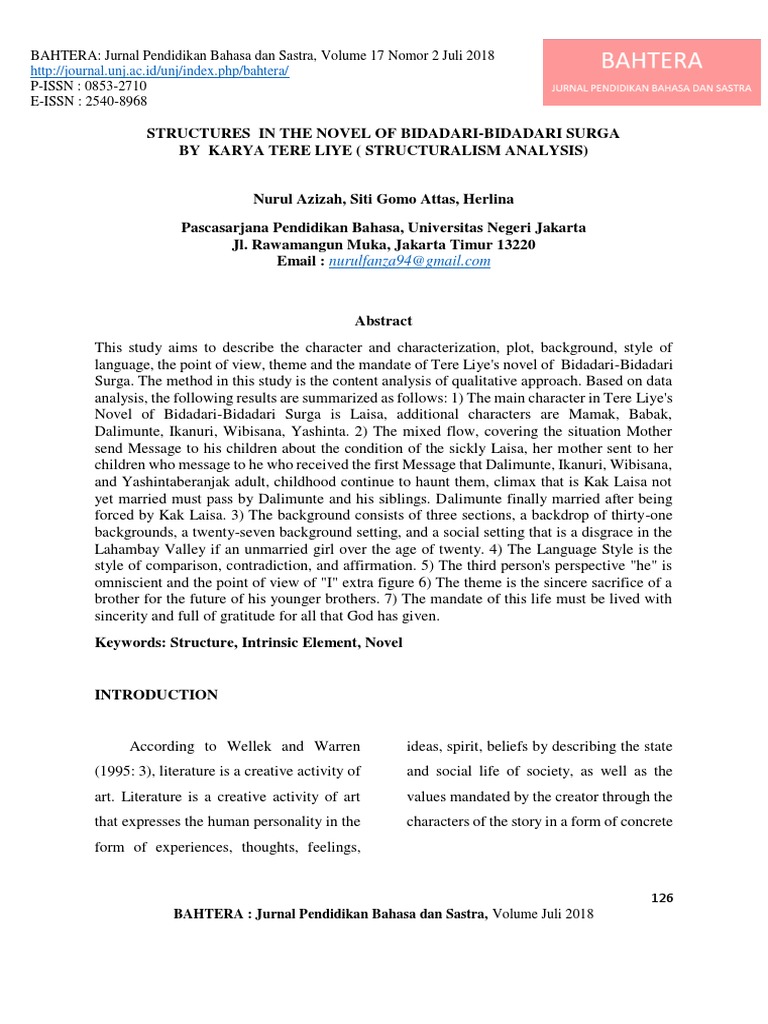 BAHTERA: Jurnal Pendidikan Bahasa dan Sastra, Volume 17 Nomor 2 Juli 2018
http://journal.unj.ac.id/unj/index.php/bahtera/
P-ISSN : 0853-2710
E-ISSN : 2540-8968

BAHTERA
JURNAL PENDIDIKAN BAHASA DAN SASTRA

STRUCTURES IN THE NOVEL OF BIDADARI-BIDADARI SURGA BY KARYA TERE LIYE ( STRUCTURALISM ANALYSIS)

Nurul Azizah, Siti Gomo Attas, Herlina

Pascasarjana Pendidikan Bahasa, Universitas Negeri Jakarta
Jl. Rawamangun Muka, Jakarta Timur 13220
Email : nurulfanza94@gmail.com

Abstract

This study aims to describe the character and characterization, plot, background, style of language, the point of view, theme and the mandate of Tere Liye's novel of Bidadari-Bidadari Surga. The method in this study is the content analysis of qualitative approach. Based on data analysis, the following results are summarized as follows: 1) The main character in Tere Liye's Novel of Bidadari-Bidadari Surga is Laisa, additional characters are Mamak, Babak, Dalimunte, Ikanuri, Wibisana, Yashinta. 2) The mixed flow, covering the situation Mother send Message to his children about the condition of the sickly Laisa, her mother sent to her children who message to he who received the first Message that Dalimunte, Ikanuri, Wibisana, and Yashintaberanjak adult, childhood continue to haunt them, climax that is Kak Laisa not yet married must pass by Dalimunte and his siblings. Dalimunte finally married after being forced by Kak Laisa. 3) The background consists of three sections, a backdrop of thirty-one backgrounds, a twenty-seven background setting, and a social setting that is a disgrace in the Lahambay Valley if an unmarried girl over the age of twenty. 4) The Language Style is the style of comparison, contradiction, and affirmation. 5) The third person's perspective "he" is omniscient and the point of view of "I" extra figure 6) The theme is the sincere sacrifice of a brother for the future of his younger brothers. 7) The mandate of this life must be lived with sincerity and full of gratitude for all that God has given.

Keywords: Structure, Intrinsic Element, Novel

INTRODUCTION

According to Wellek and Warren (1995: 3), literature is a creative activity of art. Literature is a creative activity of art that expresses the human personality in the form of experiences, thoughts, feelings,

ideas, spirit, beliefs by describing the state and social life of society, as well as the values mandated by the creator through the characters of the story in a form of concrete

126

BAHTERA : Jurnal Pendidikan Bahasa dan Sastra, Volume Juli 2018